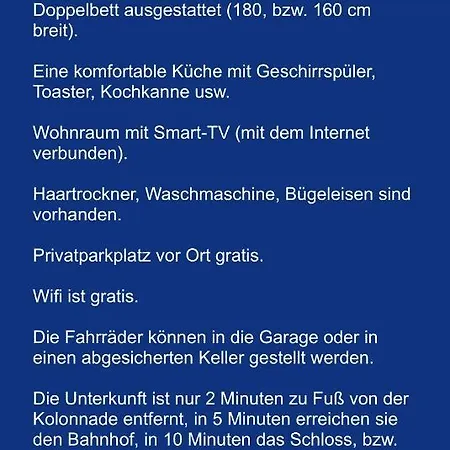 Doppelbett ausgestattet (180, bzw. 160 cm breit).

Eine komfortable Küche mit Geschirrspüler, Toaster, Kochkanne usw.

Wohnraum mit Smart-TV (mit dem Internet verbunden).

Haartrockner, Waschmaschine, Bügeleisen sind vorhanden.

Privatparkplatz vor Ort gratis.

Wifi ist gratis.

Die Fahrräder können in die Garage oder in einen abgesicherten Keller gestellt werden.

Die Unterkunft ist nur 2 Minuten zu Fuß von der Kolonnade entfernt, in 5 Minuten erreichen sie den Bahnhof, in 10 Minuten das Schloss, bzw.